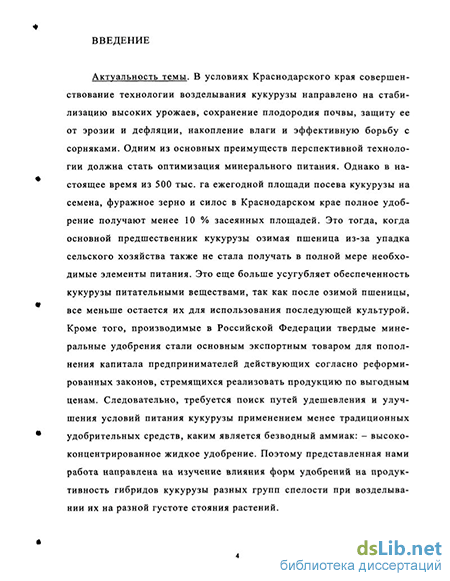 ВВЕДЕНИЕ

Актуальность темы. В условиях Краснодарского края совершенствование технологии возделывания кукурузы направлено на стабилизацию высоких урожаев, сохранение плодородия почвы, защиту ее от эрозии и дефляции, накопление влаги и эффективную борьбу с сорняками. Одним из основных преимуществ перспективной технологии должна стать оптимизация минерального питания. Однако в настоящее время из 500 тыс. га ежегодной площади посева кукурузы на семена, фуражное зерно и силос в Краснодарском крае полное удобрение получают менее 10 % засеянных площадей. Это тогда, когда основной предшественник кукурузы озимая пшеница из-за упадка сельского хозяйства также не стала получать в полной мере необходимые элементы питания. Это еще больше усугубляет обеспеченность кукурузы питательными веществами, так как после озимой пшеницы, все меньше остается их для использования последующей культурой. Кроме того, производимые в Российской Федерации твердые минеральные удобрения стали основным экспортным товаром для пополнения капитала предпринимателей действующих согласно реформированных законов, стремящихся реализовать продукцию по выгодным ценам. Следовательно, требуется поиск путей удешевления и улучшения условий питания кукурузы применением менее традиционных удобрительных средств, каким является безводный аммиак: – высококонцентрированное жидкое удобрение. Поэтому представленная нами работа направлена на изучение влияния форм удобрений на продуктивность гибридов кукурузы разных групп спелости при возделывании их на разной густоте стояния растений.

4

dsLib.net
библиотека диссертаций